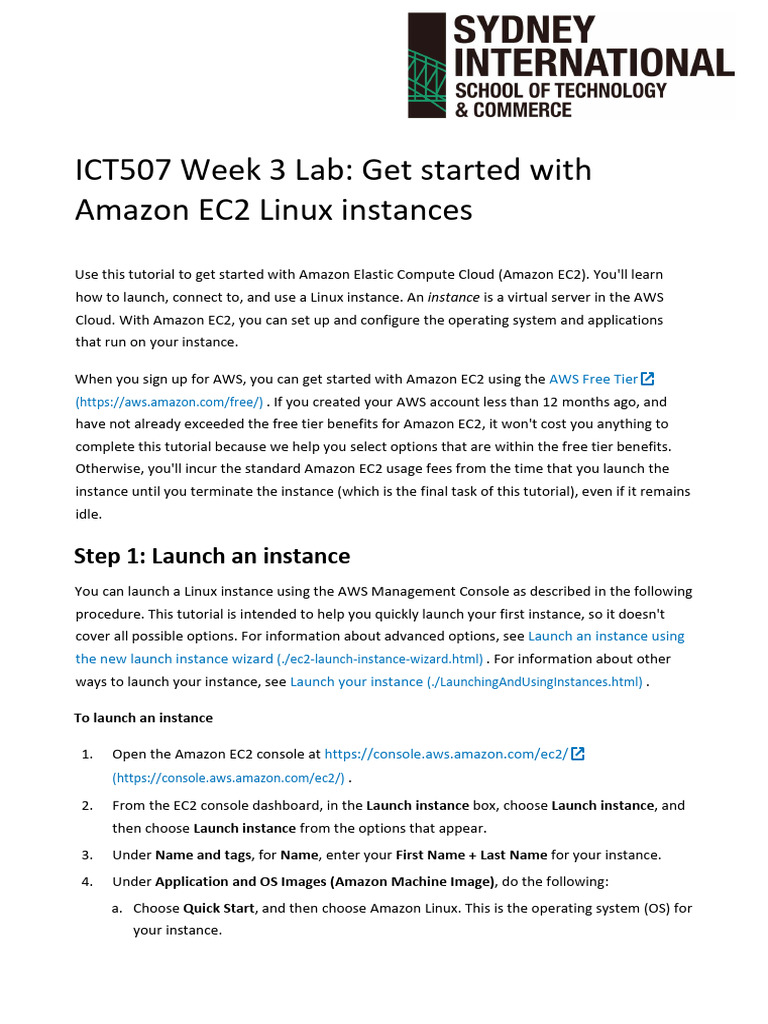 SYDNEY INTERNATIONAL SCHOOL OF TECHNOLOGY & COMMERCE

ICT507 Week 3 Lab: Get started with Amazon EC2 Linux instances

Use this tutorial to get started with Amazon Elastic Compute Cloud (Amazon EC2). You'll learn how to launch, connect to, and use a Linux instance. An instance is a virtual server in the AWS Cloud. With Amazon EC2, you can set up and configure the operating system and applications that run on your instance.

When you sign up for AWS, you can get started with Amazon EC2 using the AWS Free Tier (https://aws.amazon.com/free/) . If you created your AWS account less than 12 months ago, and have not already exceeded the free tier benefits for Amazon EC2, it won't cost you anything to complete this tutorial because we help you select options that are within the free tier benefits. Otherwise, you'll incur the standard Amazon EC2 usage fees from the time that you launch the instance until you terminate the instance (which is the final task of this tutorial), even if it remains idle.

Step 1: Launch an instance

You can launch a Linux instance using the AWS Management Console as described in the following procedure. This tutorial is intended to help you quickly launch your first instance, so it doesn't cover all possible options. For information about advanced options, see Launch an instance using the new launch instance wizard (./ec2-launch-instance-wizard.html) . For information about other ways to launch your instance, see Launch your instance (./LaunchingAndUsingInstances.html) .

To launch an instance

1. Open the Amazon EC2 console at https://console.aws.amazon.com/ec2/ (https://console.aws.amazon.com/ec2/) .
2. From the EC2 console dashboard, in the Launch instance box, choose Launch instance, and then choose Launch instance from the options that appear.
3. Under Name and tags, for Name, enter your First Name + Last Name for your instance.
4. Under Application and OS Images (Amazon Machine Image), do the following:
a. Choose Quick Start, and then choose Amazon Linux. This is the operating system (OS) for your instance.